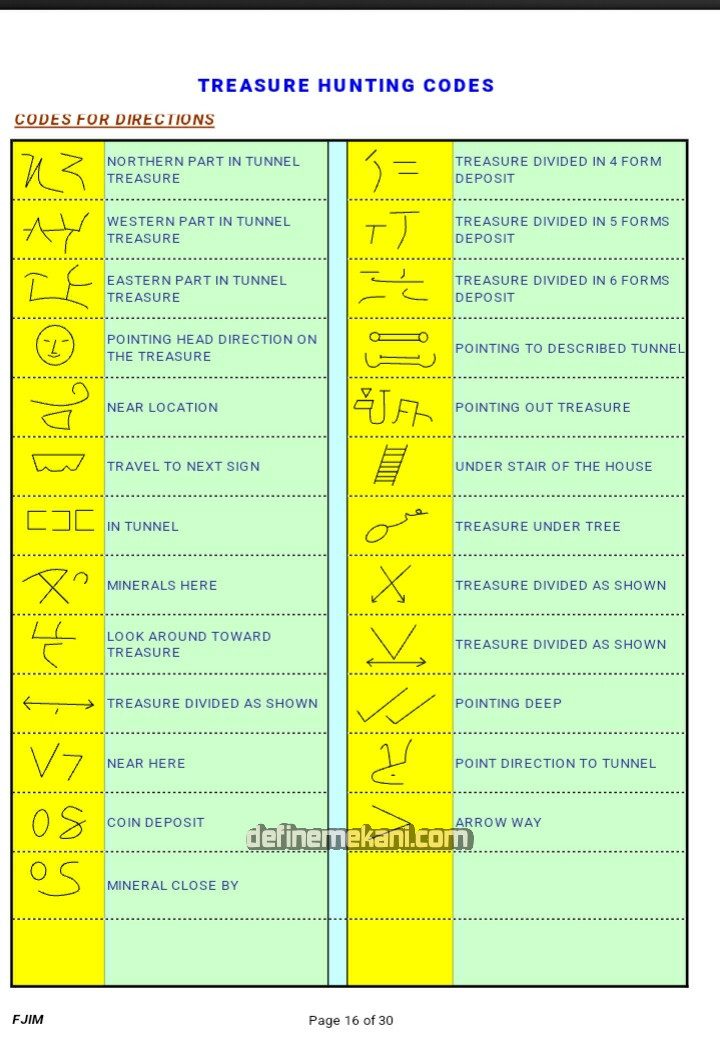 TREASURE HUNTING CODES

CODES FOR DIRECTIONS

NORTHERN PART IN TUNNEL TREASURE

WESTERN PART IN TUNNEL TREASURE

EASTERN PART IN TUNNEL TREASURE

POINTING HEAD DIRECTION ON THE TREASURE

NEAR LOCATION

TRAVEL TO NEXT SIGN

IN TUNNEL

MINERALS HERE

LOOK AROUND TOWARD TREASURE

TREASURE DIVIDED AS SHOWN

NEAR HERE

COIN DEPOSIT

MINERAL CLOSE BY

TREASURE DIVIDED IN 4 FORM DEPOSIT

TREASURE DIVIDED IN 5 FORMS DEPOSIT

TREASURE DIVIDED IN 6 FORMS DEPOSIT

POINTING TO DESCRIBED TUNNEL

POINTING OUT TREASURE

UNDER STAIR OF THE HOUSE

TREASURE UNDER TREE

TREASURE DIVIDED AS SHOWN

TREASURE DIVIDED AS SHOWN

POINTING DEEP

POINT DIRECTION TO TUNNEL

ARROW WAY

FJIM

Page 16 of 30

definemekani.com